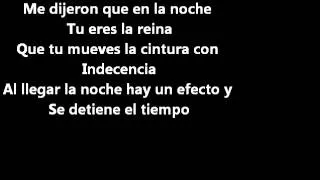 Me dijeron que en la noche
Tu eres la reina
Que tu mueves la cintura con
Indecencia
Al llegar la noche hay un efecto y
Se detiene el tiempo